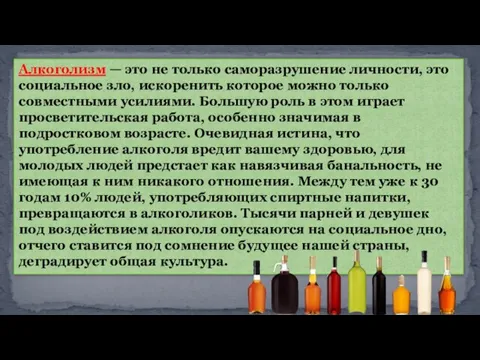 Алкоголизм — это не только саморазрушение личности, это социальное зло, искоренить которое можно только совместными усилиями. Большую роль в этом играет просветительская работа, особенно значимая в подростковом возрасте. Очевидная истина, что употребление алкоголя вредит вашему здоровью, для молодых людей предстает как навязчивая банальность, не имеющая к ним никакого отношения. Между тем уже к 30 годам 10% людей, употребляющих спиртные напитки, превращаются в алкоголиков. Тысячи парней и девушек под воздействием алкоголя опускаются на социальное дно, отчего ставится под сомнение будущее нашей страны, деградирует общая культура.